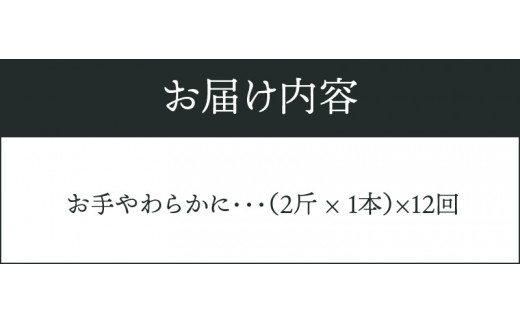 お届け内容

お手やわらかに・・・（2斤 × 1本）×12回